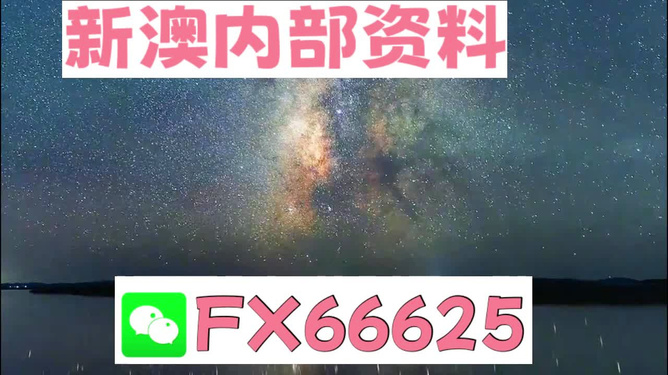 新澳内部资料

FX66625